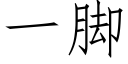 一脚